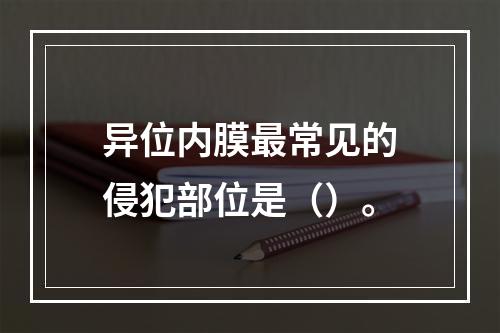 异位内膜最常见的侵犯部位是（）。